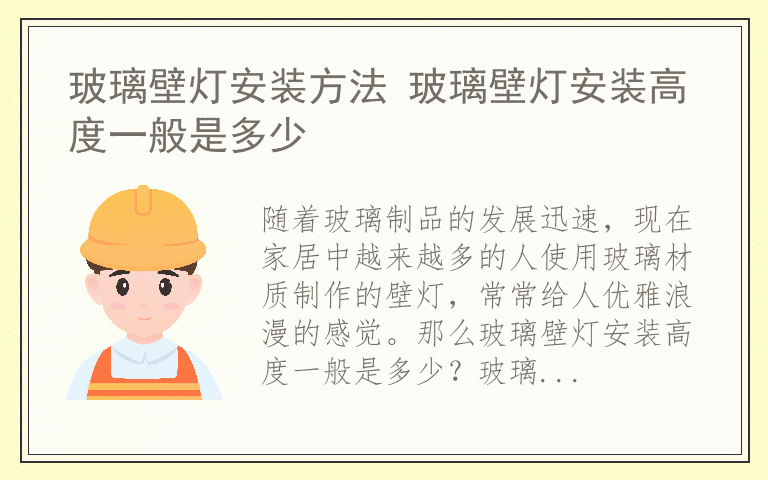 玻璃壁灯安装方法 玻璃壁灯安装高度一般是多少

随着玻璃制品的发展迅速，现在家居中越来越多的人使用玻璃材质制作的壁灯，常常给人优雅浪漫的感觉。那么玻璃壁灯安装高度一般是多少？玻璃...